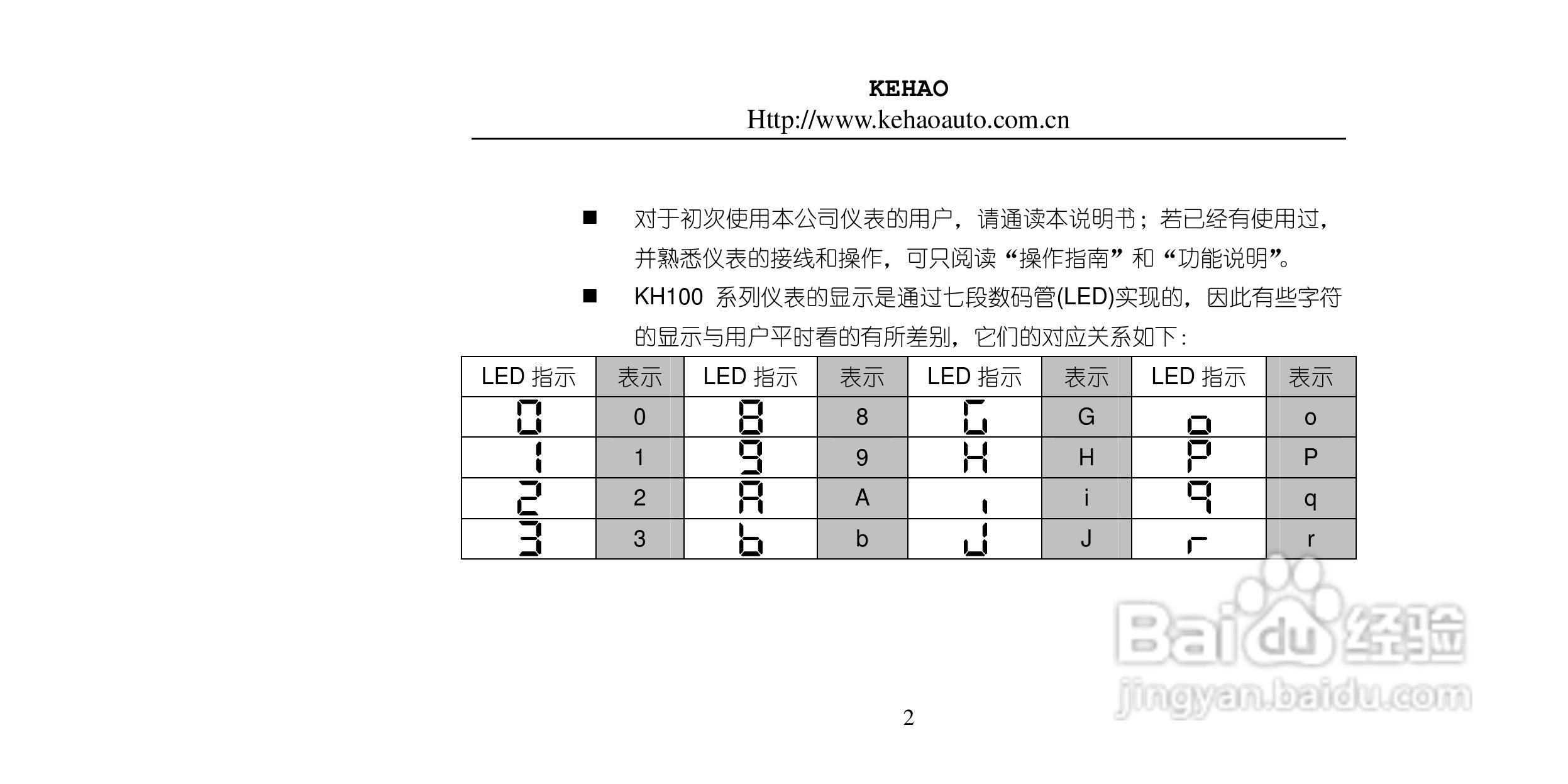 KEHAO
Http://www.kehaoauto.com.cn

■ 对于初次使用本公司仪表的用户，请通读本说明书；若已经有使用过，并熟悉仪表的接线和操作，可只阅读“操作指南”和“功能说明”。

■ KH100 系列仪表的显示是通过七段数码管(LED)实现的，因此有些字符的显示与用户平时看的有所差别，它们的对应关系如下：

| LED 指示 | 表示 | LED 指示 | 表示 | LED 指示 | 表示 | LED 指示 | 表示 |
|---|---|---|---|---|---|---|---|
| 0 | 0 | 8 | 8 | G | G | o | o |
| 1 | 1 | 9 | 9 | H | H | P | P |
| 2 | 2 | A | A | i | i | q | q |
| 3 | 3 | b | b | J | J | r | r |

Baidu 经验
jingyan.baidu.com

2